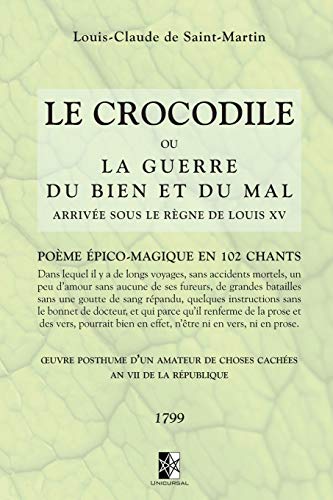 Louis-Claude de Saint-Martin

LE CROCODILE
OU
LA GUERRE
DU BIEN ET DU MAL
ARRIVÉE SOUS LE RÈGNE DE LOUIS XV

POÈME ÉPICO-MAGIQUE EN 102 CHANTS

Dans lequel il y a de longs voyages, sans accidents mortels, un peu d'amour sans aucune de ses fureurs, de grandes batailles sans une goutte de sang répandu, quelques instructions sans le bonnet de docteur, et qui parce qu'il renferme de la prose et des vers, pourrait bien en effet, n'être ni en vers, ni en prose.

ŒUVRE POSTHUME D'UN AMATEUR DE CHOSES CACHÉES
AN VII DE LA RÉPUBLIQUE

1799

UNICURSAL